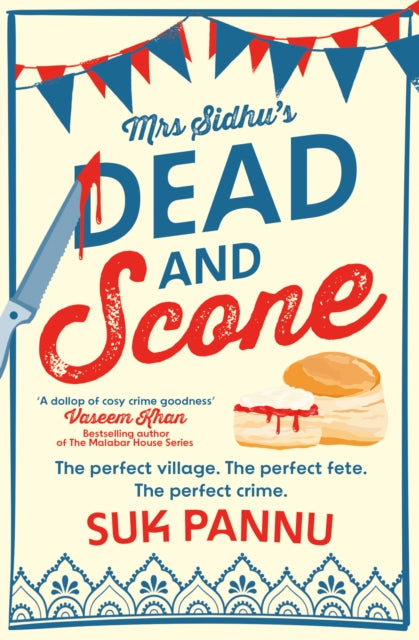 Mrs Sidhu's
DEAD
AND
Scone

'A dollop of cosy crime goodness'
Vaseem Khan
Bestselling author of The Malabar House Series

The perfect village. The perfect fete. The perfect crime.

SUK PANNU